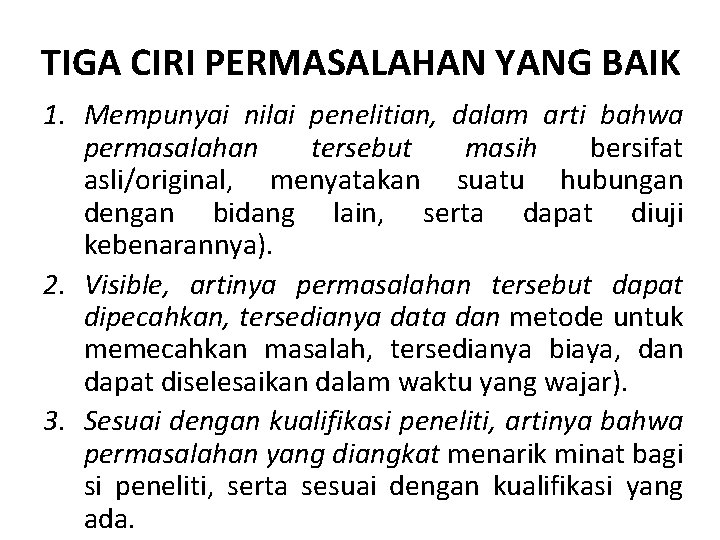 TIGA CIRI PERMASALAHAN YANG BAIK

1. Mempunyai nilai penelitian, dalam arti bahwa permasalahan tersebut masih bersifat asli/original, menyatakan suatu hubungan dengan bidang lain, serta dapat diuji kebenarannya).

2. Visible, artinya permasalahan tersebut dapat dipecahkan, tersedianya data dan metode untuk memecahkan masalah, tersedianya biaya, dan dapat diselesaikan dalam waktu yang wajar).

3. Sesuai dengan kualifikasi peneliti, artinya bahwa permasalahan yang diangkat menarik minat bagi si peneliti, serta sesuai dengan kualifikasi yang ada.